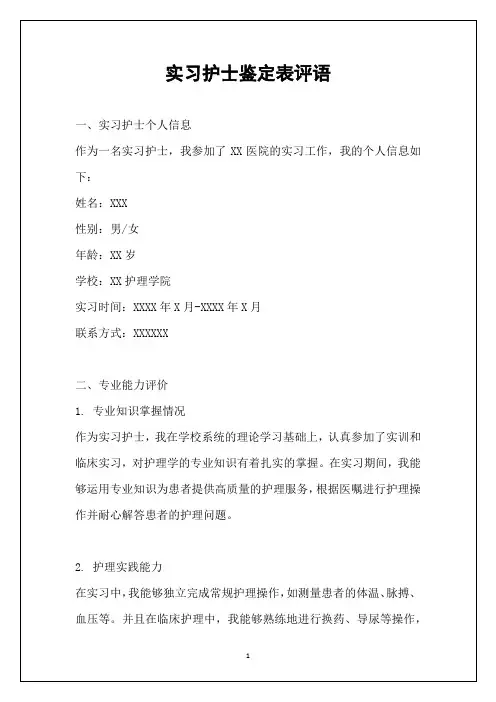 实习护士鉴定表评语

一、实习护士个人信息

作为一名实习护士，我参加了 XX 医院的实习工作，我的个人信息如下：

姓名：XXX

性别：男/女

年龄：XX 岁

学校：XX 护理学院

实习时间：XXXX 年 X 月-XXXX 年 X 月

联系方式：XXXXXX

二、专业能力评价

1. 专业知识掌握情况

作为实习护士，我在学校系统的理论学习基础上，认真参加了实训和临床实习，对护理学的专业知识有着扎实的掌握。在实习期间，我能够运用专业知识为患者提供高质量的护理服务，根据医嘱进行护理操作并耐心解答患者的护理问题。

2. 护理实践能力

在实习中，我能够独立完成常规护理操作，如测量患者的体温、脉搏、血压等。并且在临床护理中，我能够熟练地进行换药、导尿等操作，

1